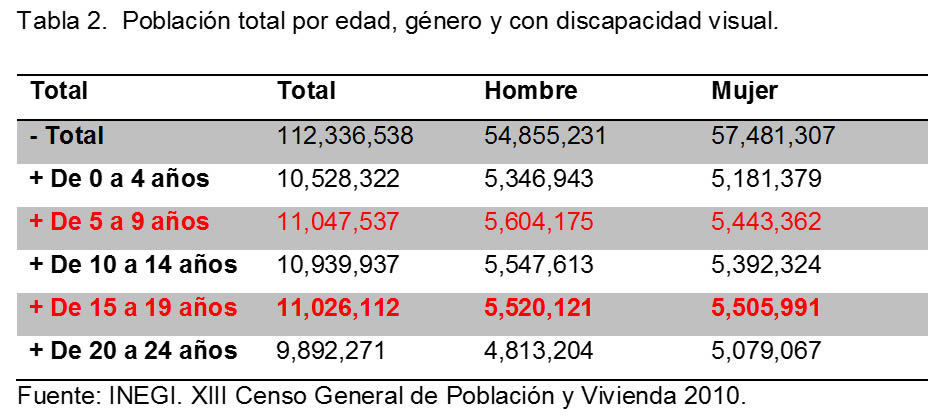 Tabla 2. Población total por edad, género y con discapacidad visual.

| Total | Total | Hombre | Mujer |
|---|---|---|---|
| - Total | 112,336,538 | 54,855,231 | 57,481,307 |
| + De 0 a 4 años | 10,528,322 | 5,346,943 | 5,181,379 |
| + De 5 a 9 años | 11,047,537 | 5,604,175 | 5,443,362 |
| + De 10 a 14 años | 10,939,937 | 5,547,613 | 5,392,324 |
| + De 15 a 19 años | 11,026,112 | 5,520,121 | 5,505,991 |
| + De 20 a 24 años | 9,892,271 | 4,813,204 | 5,079,067 |

Fuente: INEGI. XIII Censo General de Población y Vivienda 2010.